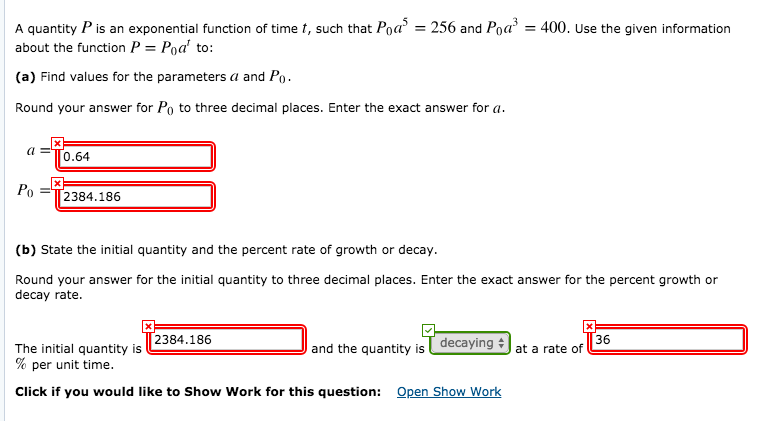 A quantity $P$ is an exponential function of time $t$, such that $P_0a^5 = 256$ and $P_0a^3 = 400$. Use the given information about the function $P = P_0a^t$ to:

**(a)** Find values for the parameters $a$ and $P_0$.

Round your answer for $P_0$ to three decimal places. Enter the exact answer for $a$.

$a =$ 0.64

$P_0 =$ 2384.186

**(b)** State the initial quantity and the percent rate of growth or decay.

Round your answer for the initial quantity to three decimal places. Enter the exact answer for the percent growth or decay rate.

The initial quantity is 2384.186 and the quantity is decaying at a rate of 36 % per unit time.

**Click if you would like to Show Work for this question:** Open Show Work